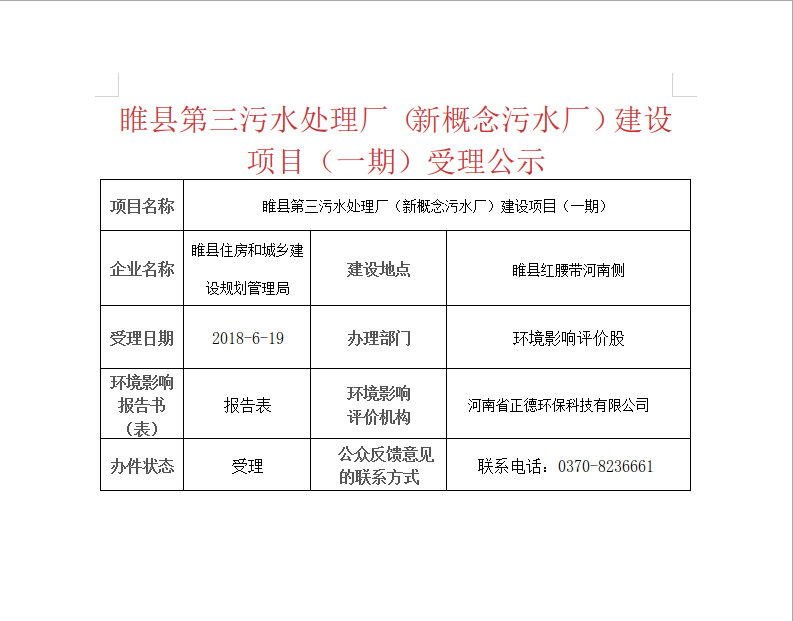 睢县第三污水处理厂（新概念污水厂）建设项目（一期）受理公示

| 项目名称 | 睢县第三污水处理厂（新概念污水厂）建设项目（一期） | | |
|---|---|---|---|
| 企业名称 | 睢县住房和城乡建设规划管理局 | 建设地点 | 睢县红腰带河南侧 |
| 受理日期 | 2018-6-19 | 办理部门 | 环境影响评价股 |
| 环境影响报告书（表） | 报告表 | 环境影响评价机构 | 河南省正德环保科技有限公司 |
| 办件状态 | 受理 | 公众反馈意见的联系方式 | 联系电话：0370-8236661 |